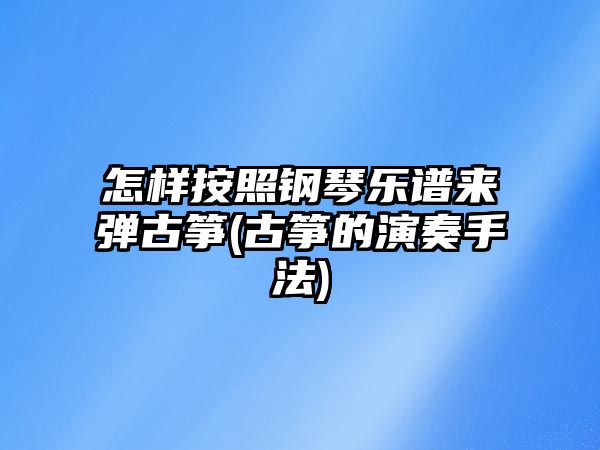 怎样按照钢琴乐谱来弹古筝(古筝的演奏手法)